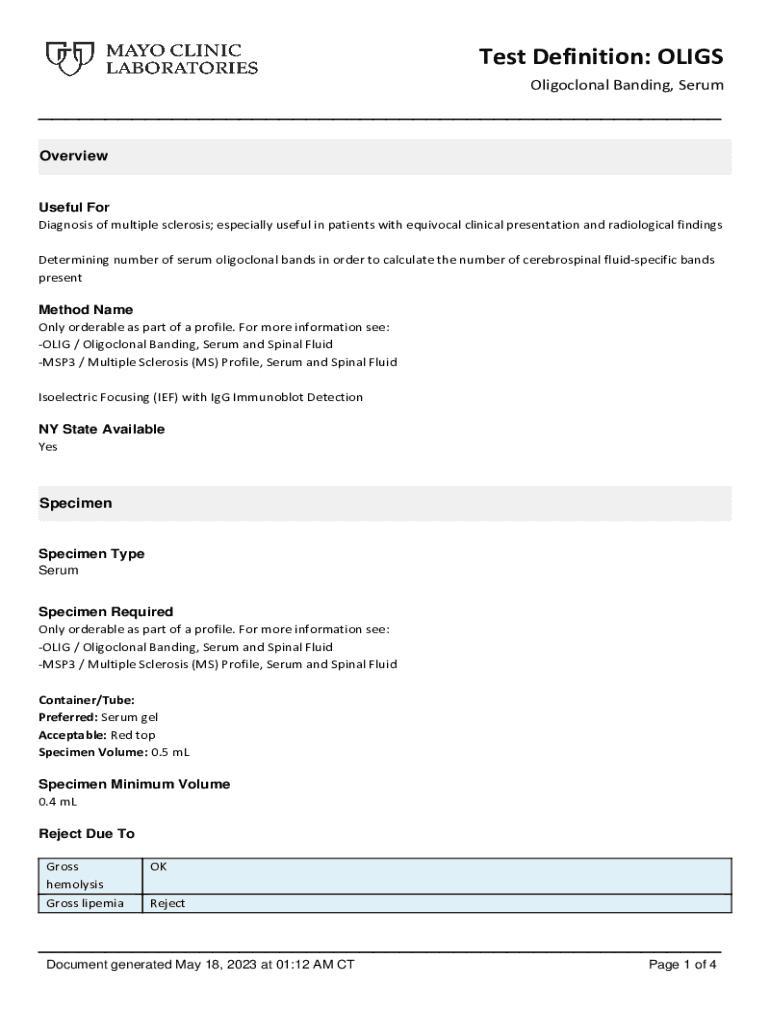 MAYO CLINIC LABORATORIES

Test Definition: OLIGS

Oligoclonal Banding, Serum

Overview

Useful For

Diagnosis of multiple sclerosis; especially useful in patients with equivocal clinical presentation and radiological findings

Determining number of serum oligoclonal bands in order to calculate the number of cerebrospinal fluid-specific bands present

Method Name

Only orderable as part of a profile. For more information see:
-OLIG / Oligoclonal Banding, Serum and Spinal Fluid
-MSP3 / Multiple Sclerosis (MS) Profile, Serum and Spinal Fluid

Isoelectric Focusing (IEF) with IgG Immunoblot Detection

NY State Available

Yes

Specimen

Specimen Type

Serum

Specimen Required

Only orderable as part of a profile. For more information see:
-OLIG / Oligoclonal Banding, Serum and Spinal Fluid
-MSP3 / Multiple Sclerosis (MS) Profile, Serum and Spinal Fluid

Container/Tube:
Preferred: Serum gel
Acceptable: Red top
Specimen Volume: 0.5 mL

Specimen Minimum Volume

0.4 mL

Reject Due To

| Gross hemolysis | OK |
|---|---|
| Gross lipemia | Reject |

Document generated May 18, 2023 at 01:12 AM CT

Page 1 of 4